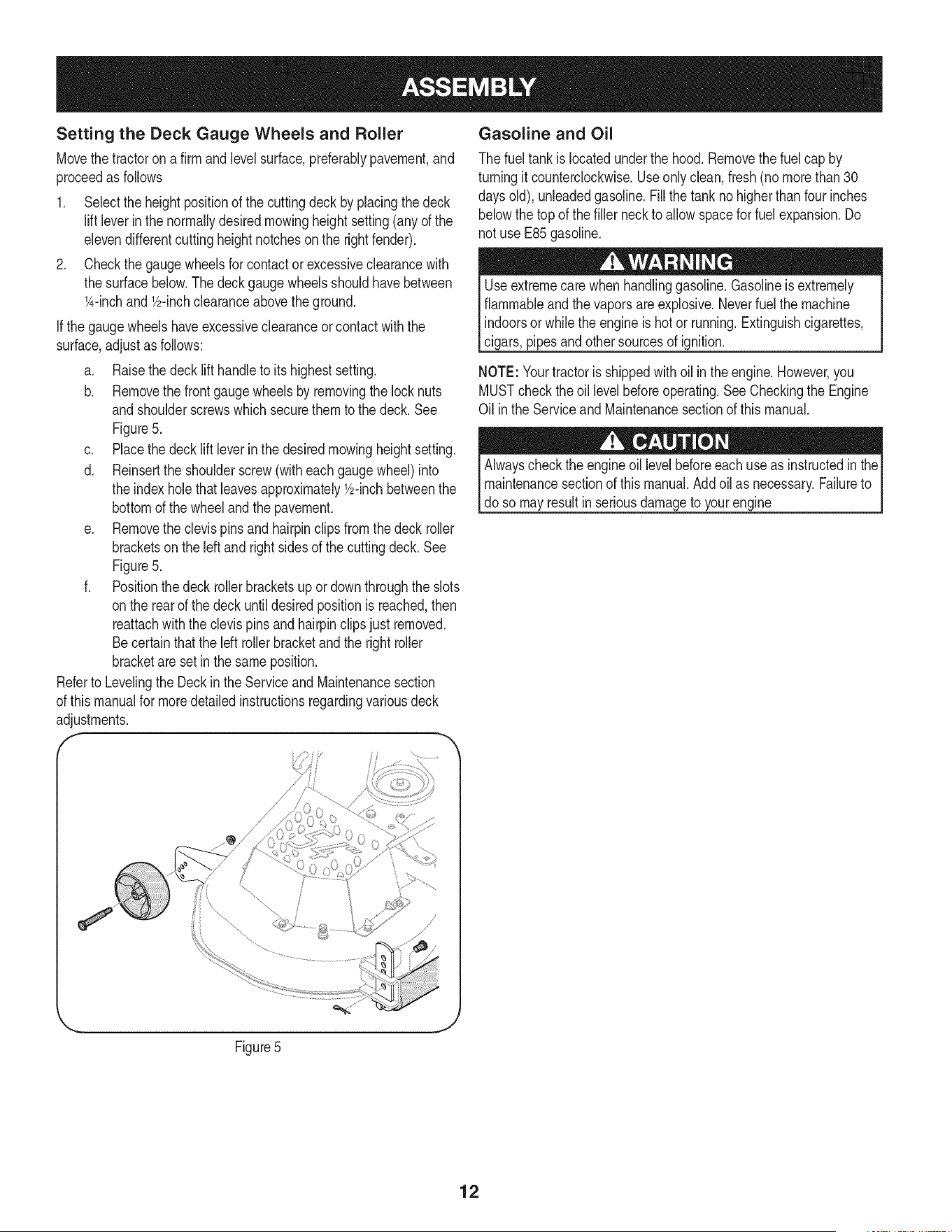 ASSEMBLY

Setting the Deck Gauge Wheels and Roller

Move the tractor on a firm and level surface, preferably pavement, and proceed as follows

1. Select the height position of the cutting deck by placing the deck lift lever in the normally desired mowing height setting (any of the eleven different cutting height notches on the right fender).

2. Check the gauge wheels for contact or excessive clearance with the surface below. The deck gauge wheels should have between ¼-inch and ½-inch clearance above the ground.

If the gauge wheels have excessive clearance or contact with the surface, adjust as follows:

a. Raise the deck lift handle to its highest setting.

b. Remove the front gauge wheels by removing the lock nuts and shoulder screws which secure them to the deck. See Figure 5.

c. Place the deck lift lever in the desired mowing height setting.

d. Reinsert the shoulder screw (with each gauge wheel) into the index hole that leaves approximately ½-inch between the bottom of the wheel and the pavement.

e. Remove the clevis pins and hairpin clips from the deck roller brackets on the left and right sides of the cutting deck. See Figure 5.

f. Position the deck roller brackets up or down through the slots on the rear of the deck until desired position is reached, then reattach with the clevis pins and hairpin clips just removed. Be certain that the left roller bracket and the right roller bracket are set in the same position.

Refer to Leveling the Deck in the Service and Maintenance section of this manual for more detailed instructions regarding various deck adjustments.

Figure 5

Gasoline and Oil

The fuel tank is located under the hood. Remove the fuel cap by turning it counterclockwise. Use only clean, fresh (no more than 30 days old), unleaded gasoline. Fill the tank no higher than four inches below the top of the filler neck to allow space for fuel expansion. Do not use E85 gasoline.

WARNING

Use extreme care when handling gasoline. Gasoline is extremely flammable and the vapors are explosive. Never fuel the machine indoors or while the engine is hot or running. Extinguish cigarettes, cigars, pipes and other sources of ignition.

NOTE: Your tractor is shipped with oil in the engine. However, you MUST check the oil level before operating. See Checking the Engine Oil in the Service and Maintenance section of this manual.

CAUTION

Always check the engine oil level before each use as instructed in the maintenance section of this manual. Add oil as necessary. Failure to do so may result in serious damage to your engine

12